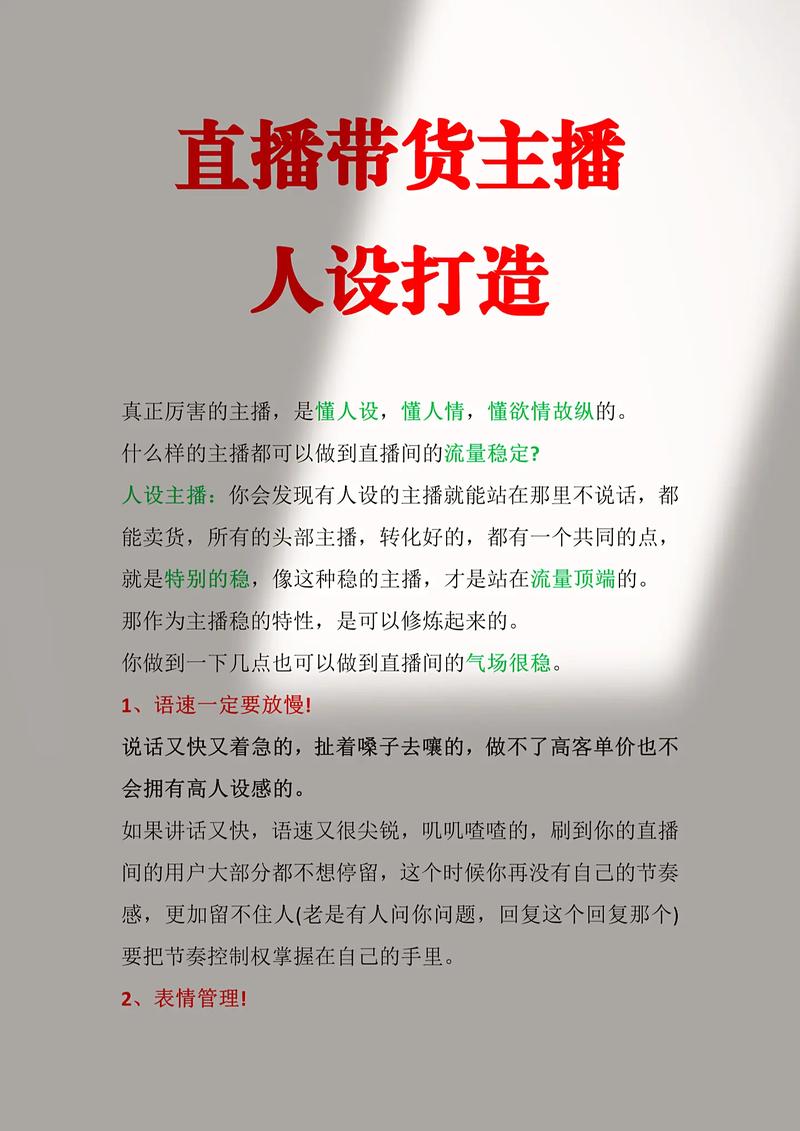 直播带货主播
人设打造

真正厉害的主播，是懂人设，懂人情，懂欲情故纵的。
什么样的主播都可以做到直播间的流量稳定?
人设主播：你会发现有人设的主播就能站在那里不说话，都能卖货，所有的头部主播，转化好的，都有一个共同的点，就是特别的稳，像这种稳的主播，才是站在流量顶端的。
那作为主播稳的特性，是可以修炼起来的。
你做到一下几点也可以做到直播间的气场很稳。
1、语速一定要放慢!
说话又快又着急的，扯着嗓子去嚷的，做不了高客单价也不会拥有高人设感的。
如果讲话又快，语速又很尖锐，叽叽喳喳的，刷到你的直播间的用户大部分都不想停留，这个时候你再没有自己的节奏感，更加留不住人(老是有人问你问题，回复这个回复那个)要把节奏控制权掌握在自己的手里。
2、表情管理!